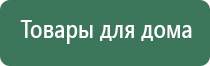 Товары для дома